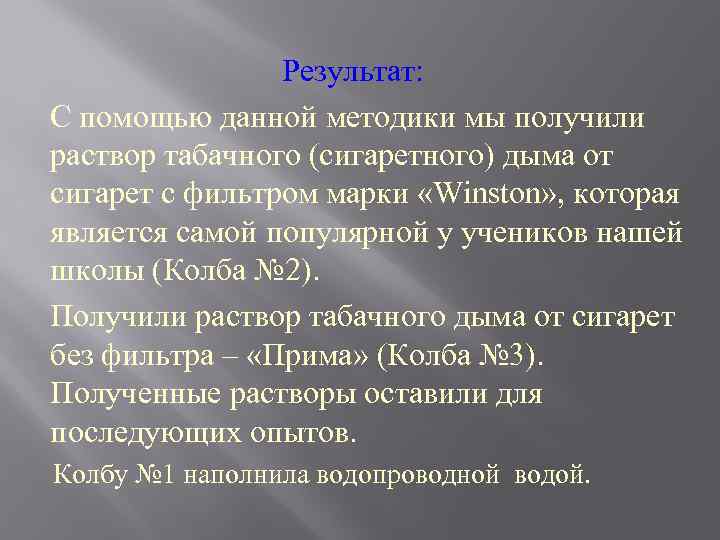 Результат:

С помощью данной методики мы получили раствор табачного (сигаретного) дыма от сигарет с фильтром марки «Winston», которая является самой популярной у учеников нашей школы (Колба №2).

Получили раствор табачного дыма от сигарет без фильтра – «Прима» (Колба №3). Полученные растворы оставили для последующих опытов.

Колбу №1 наполнила водопроводной водой.